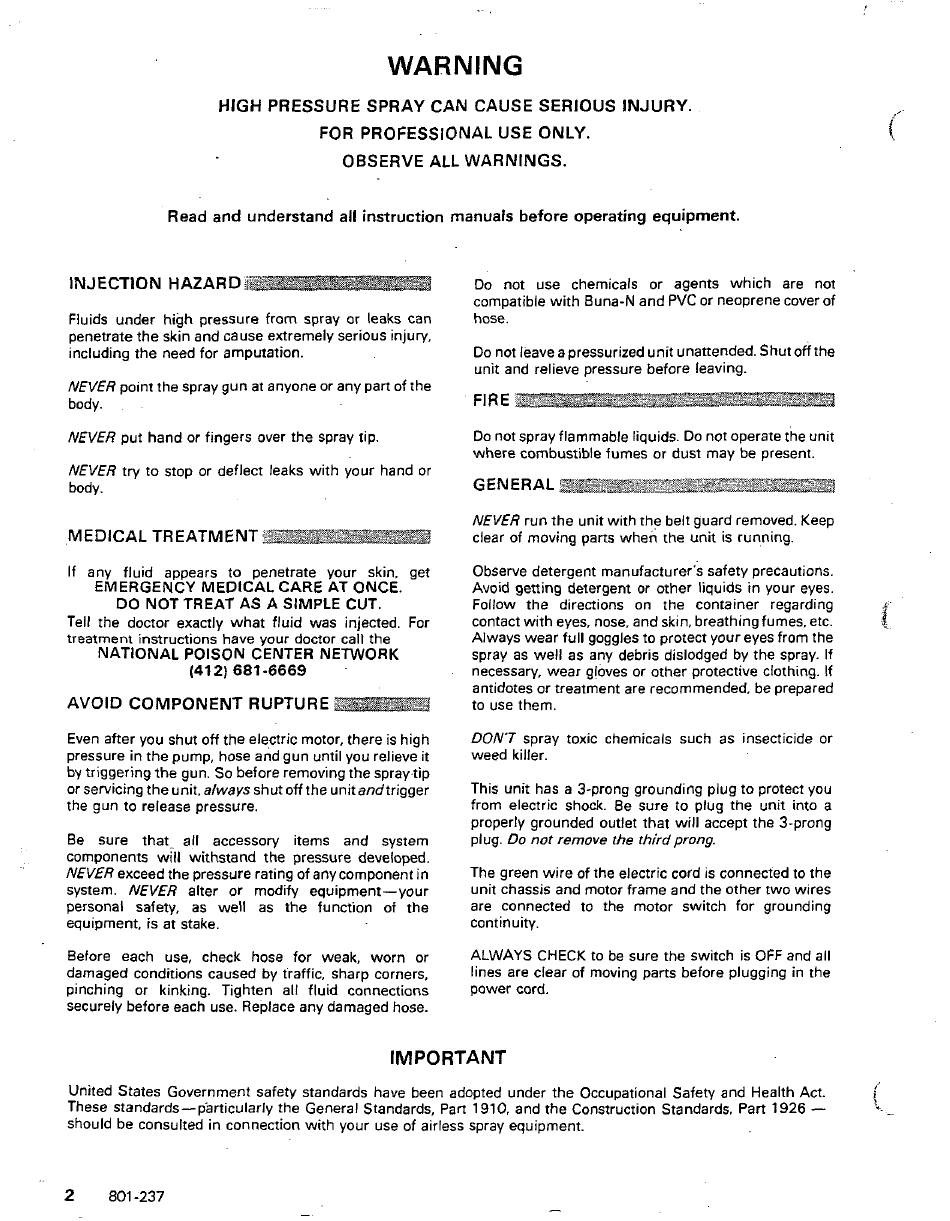 WARNING

HIGH PRESSURE SPRAY CAN CAUSE SERIOUS INJURY.
FOR PROFESSIONAL USE ONLY.
OBSERVE ALL WARNINGS.

Read and understand all instruction manuals before operating equipment.

INJECTION HAZARD

Fluids under high pressure from spray or leaks can penetrate the skin and cause extremely serious injury, including the need for amputation.

NEVER point the spray gun at anyone or any part of the body.

NEVER put hand or fingers over the spray tip.

NEVER try to stop or deflect leaks with your hand or body.

MEDICAL TREATMENT

If any fluid appears to penetrate your skin, get
EMERGENCY MEDICAL CARE AT ONCE.
DO NOT TREAT AS A SIMPLE CUT.
Tell the doctor exactly what fluid was injected. For treatment instructions have your doctor call the
NATIONAL POISON CENTER NETWORK
(412) 681-6669

AVOID COMPONENT RUPTURE

Even after you shut off the electric motor, there is high pressure in the pump, hose and gun until you relieve it by triggering the gun. So before removing the spray tip or servicing the unit, always shut off the unit and trigger the gun to release pressure.

Be sure that all accessory items and system components will withstand the pressure developed. NEVER exceed the pressure rating of any component in system. NEVER alter or modify equipment—your personal safety, as well as the function of the equipment, is at stake.

Before each use, check hose for weak, worn or damaged conditions caused by traffic, sharp corners, pinching or kinking. Tighten all fluid connections securely before each use. Replace any damaged hose.

Do not use chemicals or agents which are not compatible with Buna-N and PVC or neoprene cover of hose.

Do not leave a pressurized unit unattended. Shut off the unit and relieve pressure before leaving.

FIRE

Do not spray flammable liquids. Do not operate the unit where combustible fumes or dust may be present.

GENERAL

NEVER run the unit with the belt guard removed. Keep clear of moving parts when the unit is running.

Observe detergent manufacturer's safety precautions. Avoid getting detergent or other liquids in your eyes. Follow the directions on the container regarding contact with eyes, nose, and skin, breathing fumes, etc. Always wear full goggles to protect your eyes from the spray as well as any debris dislodged by the spray. If necessary, wear gloves or other protective clothing. If antidotes or treatment are recommended, be prepared to use them.

DON'T spray toxic chemicals such as insecticide or weed killer.

This unit has a 3-prong grounding plug to protect you from electric shock. Be sure to plug the unit into a properly grounded outlet that will accept the 3-prong plug. Do not remove the third prong.

The green wire of the electric cord is connected to the unit chassis and motor frame and the other two wires are connected to the motor switch for grounding continuity.

ALWAYS CHECK to be sure the switch is OFF and all lines are clear of moving parts before plugging in the power cord.

IMPORTANT

United States Government safety standards have been adopted under the Occupational Safety and Health Act. These standards—particularly the General Standards, Part 1910, and the Construction Standards, Part 1926 — should be consulted in connection with your use of airless spray equipment.

2 801-237